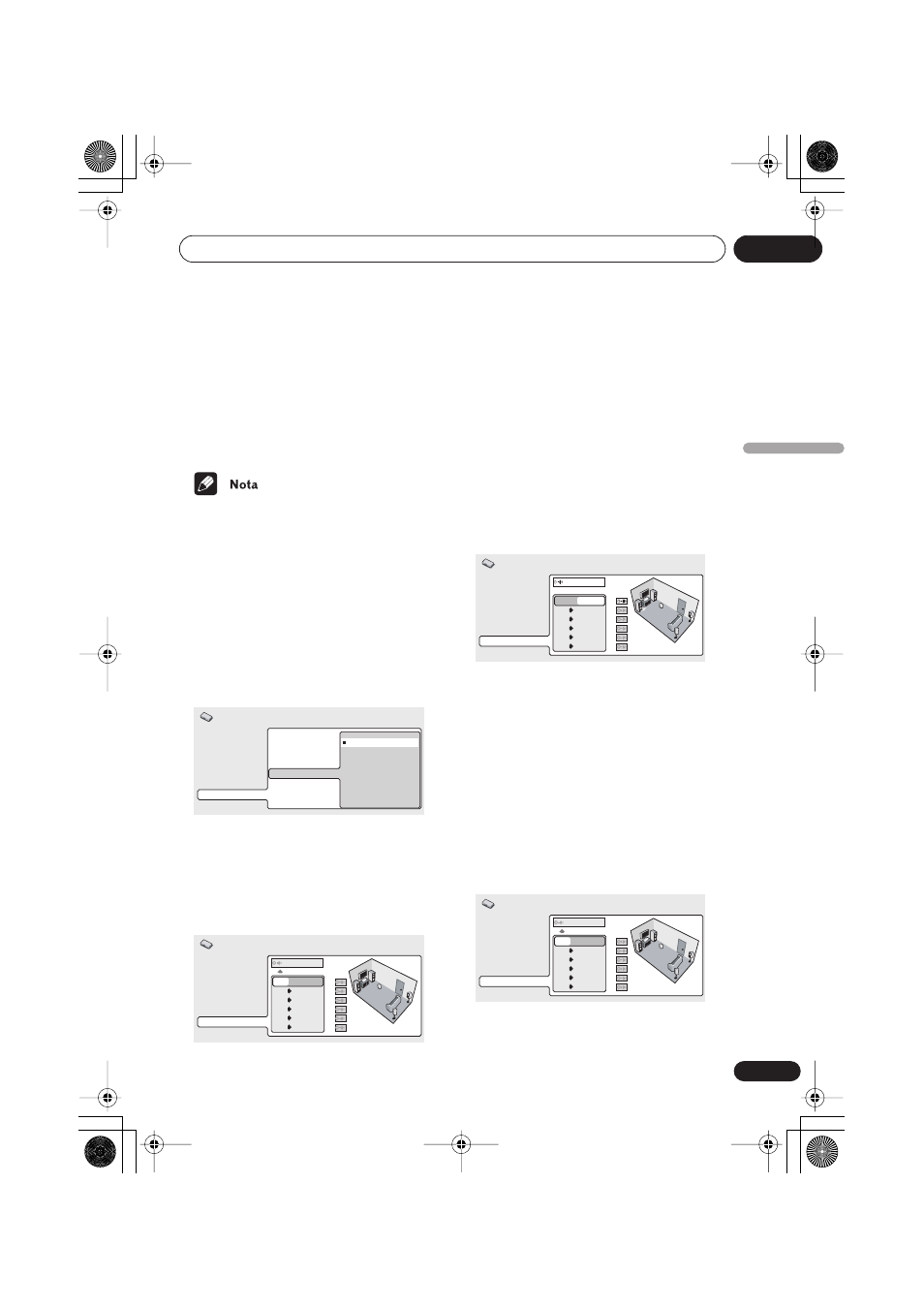 Nota